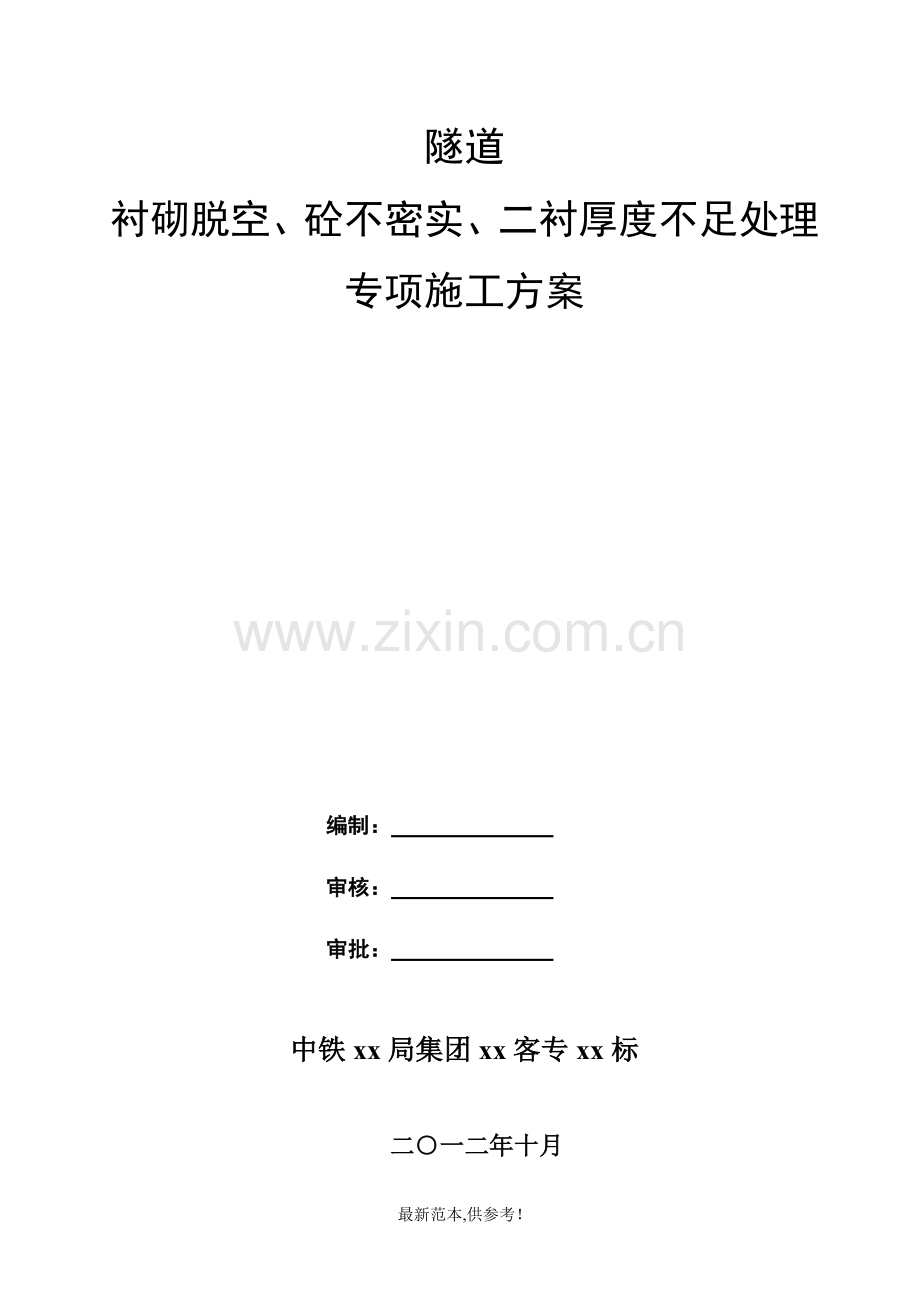 隧道

衬砌脱空、砼不密实、二衬厚度不足处理

专项施工方案

www.zixin.com.cn

编制：

审核：

审批：

中铁 xx 局集团 xx 客专 xx 标

二〇一二年十月

最新范本,供参考!